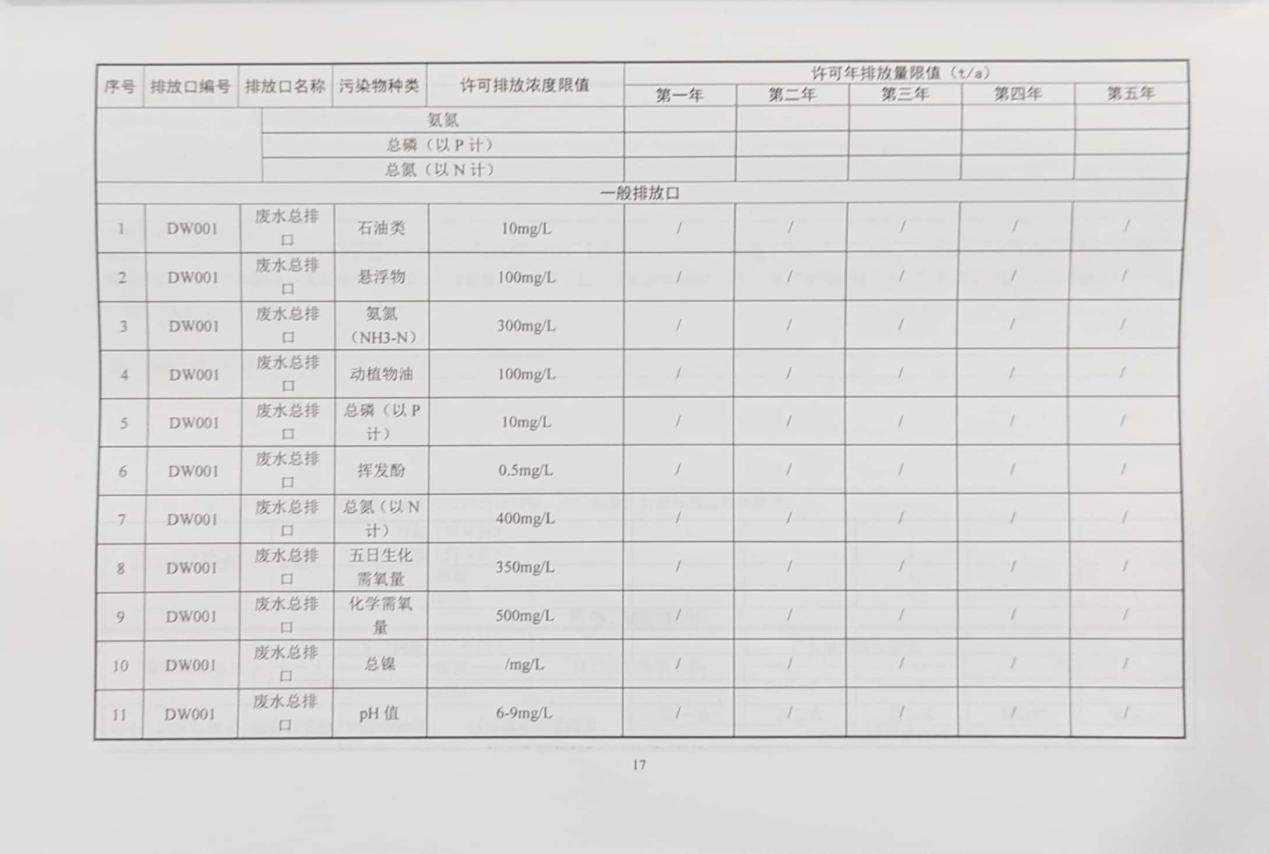 | 序号 | 排放口编号 | 排放口名称 | 污染物种类 | 许可排放浓度限值 | 许可年排放量限值（t/a） | | | | |
|---|---|---|---|---|---|---|---|---|---|
| | | | | | 第一年 | 第二年 | 第三年 | 第四年 | 第五年 |
| | | 氨氮 | | | | | | | |
| | | 总磷（以P计） | | | | | | | |
| | | 总氮（以N计） | | | | | | | |
| 一般排放口 | | | | | | | | | |
| 1 | DW001 | 废水总排口 | 石油类 | 10mg/L | / | / | / | / | / |
| 2 | DW001 | 废水总排口 | 悬浮物 | 100mg/L | / | / | / | / | / |
| 3 | DW001 | 废水总排口 | 氨氮（NH3-N） | 300mg/L | / | / | / | / | / |
| 4 | DW001 | 废水总排口 | 动植物油 | 100mg/L | / | / | / | / | / |
| 5 | DW001 | 废水总排口 | 总磷（以P计） | 10mg/L | / | / | / | / | / |
| 6 | DW001 | 废水总排口 | 挥发酚 | 0.5mg/L | / | / | / | / | / |
| 7 | DW001 | 废水总排口 | 总氮（以N计） | 400mg/L | / | / | / | / | / |
| 8 | DW001 | 废水总排口 | 五日生化需氧量 | 350mg/L | / | / | / | / | / |
| 9 | DW001 | 废水总排口 | 化学需氧量 | 500mg/L | / | / | / | / | / |
| 10 | DW001 | 废水总排口 | 总镍 | /mg/L | / | / | / | / | / |
| 11 | DW001 | 废水总排口 | pH值 | 6-9mg/L | / | / | / | / | / |

17